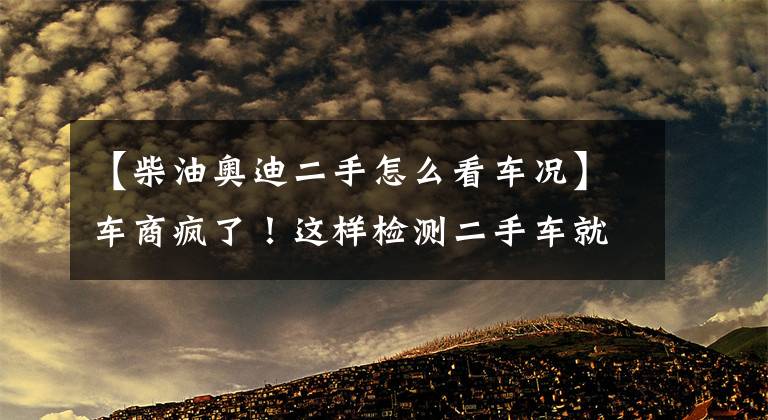 【柴油奥迪二手怎么看车况】车商疯了！这样检测二手车就